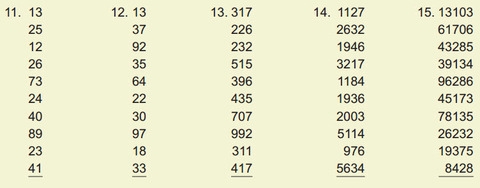 11. 13
25
12
26
73
24
40
89
23
41

12. 13
37
92
35
64
22
30
97
18
33

13. 317
226
232
515
396
435
707
992
311
417

14. 1127
2632
1946
3217
1184
1936
2003
5114
976
5634

15. 13103
61706
43285
39134
96286
45173
78135
26232
19375
8428